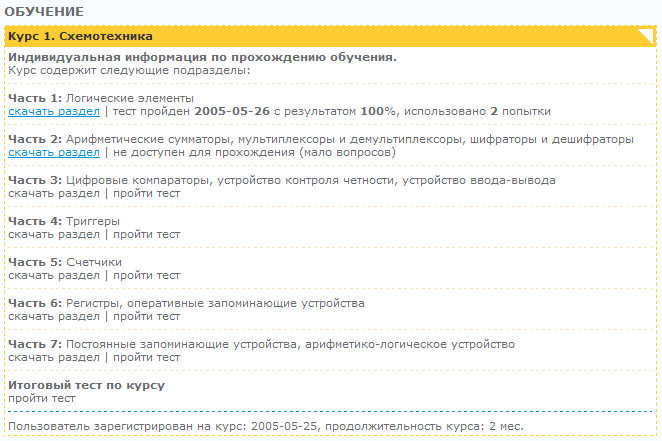 ОБУЧЕНИЕ

Курс 1. Схемотехника

Индивидуальная информация по прохождению обучения.
Курс содержит следующие подразделы:

Часть 1: Логические элементы
скачать раздел | тест пройден 2005-05-26 с результатом 100%, использовано 2 попытки

Часть 2: Арифметические сумматоры, мультиплексоры и демультиплексоры, шифраторы и дешифраторы
скачать раздел | не доступен для прохождения (мало вопросов)

Часть 3: Цифровые компараторы, устройство контроля четности, устройство ввода-вывода
скачать раздел | пройти тест

Часть 4: Триггеры
скачать раздел | пройти тест

Часть 5: Счетчики
скачать раздел | пройти тест

Часть 6: Регистры, оперативные запоминающие устройства
скачать раздел | пройти тест

Часть 7: Постоянные запоминающие устройства, арифметико-логическое устройство
скачать раздел | пройти тест

Итоговый тест по курсу
пройти тест

Пользователь зарегистрирован на курс: 2005-05-25, продолжительность курса: 2 мес.